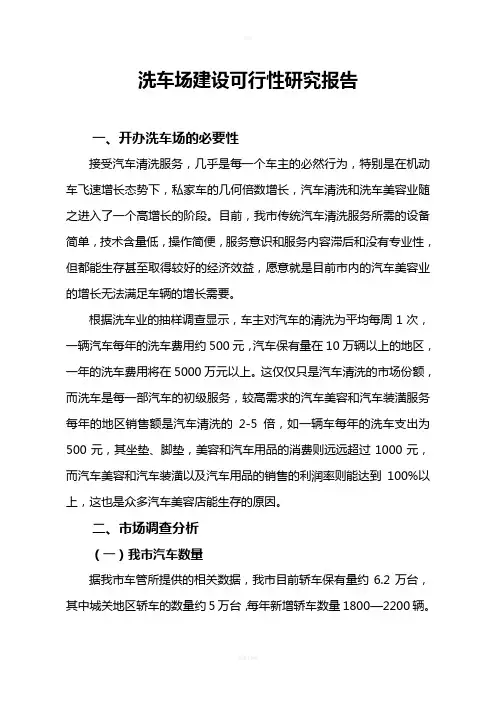 洗车场建设可行性研究报告

一、开办洗车场的必要性

接受汽车清洗服务，几乎是每一个车主的必然行为，特别是在机动车飞速增长态势下，私家车的几何倍数增长，汽车清洗和洗车美容业随之进入了一个高增长的阶段。目前，我市传统汽车清洗服务所需的设备简单，技术含量低，操作简便，服务意识和服务内容滞后和没有专业性，但都能生存甚至取得较好的经济效益，愿意就是目前市内的汽车美容业的增长无法满足车辆的增长需要。

根据洗车业的抽样调查显示，车主对汽车的清洗为平均每周 1 次，一辆汽车每年的洗车费用约 500 元，汽车保有量在 10 万辆以上的地区，一年的洗车费用将在 5000 万元以上。这仅仅只是汽车清洗的市场份额，而洗车是每一部汽车的初级服务，较高需求的汽车美容和汽车装潢服务每年的地区销售额是汽车清洗的 2-5 倍，如一辆车每年的洗车支出为 500 元，其坐垫、脚垫，美容和汽车用品的消费则远远超过 1000 元，而汽车美容和汽车装潢以及汽车用品的销售的利润率则能达到 100%以上，这也是众多汽车美容店能生存的原因。

二、市场调查分析

（一）我市汽车数量

据我市车管所提供的相关数据，我市目前轿车保有量约 6.2 万台，其中城关地区轿车的数量约 5 万台，每年新增轿车数量 1800—2200 辆。